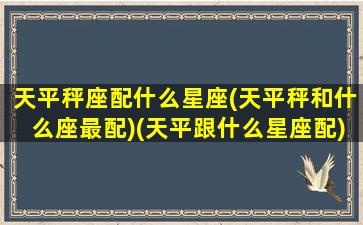 天平秤座配什么星座(天平秤和什么座最配)(天平跟什么星座配)